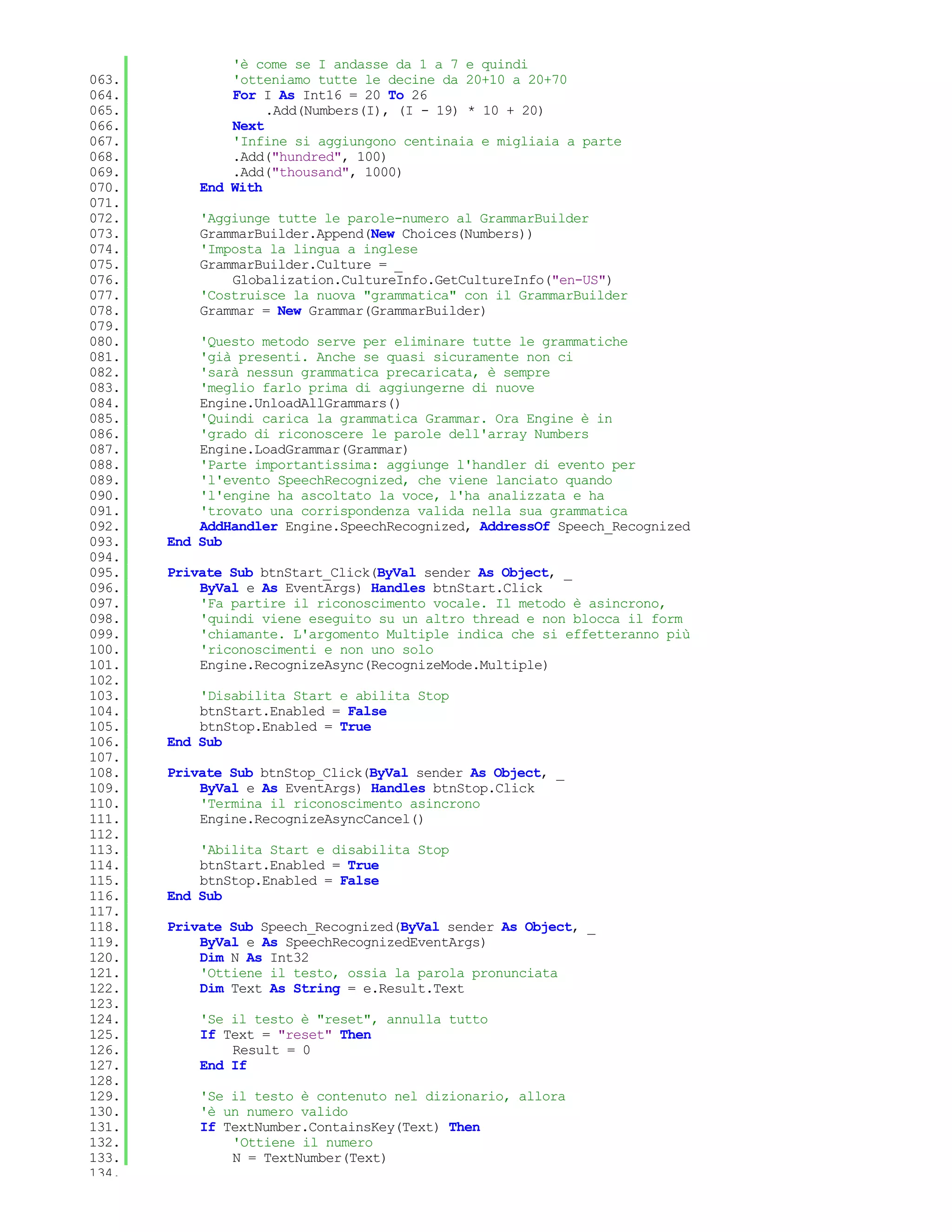 'è come se I andasse da 1 a 7 e quindi
063. 'otteniamo tutte le decine da 20+10 a 20+70
064. For I As Int16 = 20 To 26
065. .Add(Numbers(I), (I - 19) * 10 + 20)
066. Next
067. 'Infine si aggiungono centinaia e migliaia a parte
068. .Add("hundred", 100)
069. .Add("thousand", 1000)
070. End With
071.
072. 'Aggiunge tutte le parole-numero al GrammarBuilder
073. GrammarBuilder.Append(New Choices(Numbers))
074. 'Imposta la lingua a inglese
075. GrammarBuilder.Culture = _
076. Globalization.CultureInfo.GetCultureInfo("en-US")
077. 'Costruisce la nuova "grammatica" con il GrammarBuilder
078. Grammar = New Grammar(GrammarBuilder)
079.
080. 'Questo metodo serve per eliminare tutte le grammatiche
081. 'già presenti. Anche se quasi sicuramente non ci
082. 'sarà nessun grammatica precaricata, è sempre
083. 'meglio farlo prima di aggiungerne di nuove
084. Engine.UnloadAllGrammars()
085. 'Quindi carica la grammatica Grammar. Ora Engine è in
086. 'grado di riconoscere le parole dell'array Numbers
087. Engine.LoadGrammar(Grammar)
088. 'Parte importantissima: aggiunge l'handler di evento per
089. 'l'evento SpeechRecognized, che viene lanciato quando
090. 'l'engine ha ascoltato la voce, l'ha analizzata e ha
091. 'trovato una corrispondenza valida nella sua grammatica
092. AddHandler Engine.SpeechRecognized, AddressOf Speech_Recognized
093. End Sub
094.
095. Private Sub btnStart_Click(ByVal sender As Object, _
096. ByVal e As EventArgs) Handles btnStart.Click
097. 'Fa partire il riconoscimento vocale. Il metodo è asincrono,
098. 'quindi viene eseguito su un altro thread e non blocca il form
099. 'chiamante. L'argomento Multiple indica che si effetteranno più
100. 'riconoscimenti e non uno solo
101. Engine.RecognizeAsync(RecognizeMode.Multiple)
102.
103. 'Disabilita Start e abilita Stop
104. btnStart.Enabled = False
105. btnStop.Enabled = True
106. End Sub
107.
108. Private Sub btnStop_Click(ByVal sender As Object, _
109. ByVal e As EventArgs) Handles btnStop.Click
110. 'Termina il riconoscimento asincrono
111. Engine.RecognizeAsyncCancel()
112.
113. 'Abilita Start e disabilita Stop
114. btnStart.Enabled = True
115. btnStop.Enabled = False
116. End Sub
117.
118. Private Sub Speech_Recognized(ByVal sender As Object, _
119. ByVal e As SpeechRecognizedEventArgs)
120. Dim N As Int32
121. 'Ottiene il testo, ossia la parola pronunciata
122. Dim Text As String = e.Result.Text
123.
124. 'Se il testo è "reset", annulla tutto
125. If Text = "reset" Then
126. Result = 0
127. End If
128.
129. 'Se il testo è contenuto nel dizionario, allora
130. 'è un numero valido
131. If TextNumber.ContainsKey(Text) Then
132. 'Ottiene il numero
133. N = TextNumber(Text)
134.